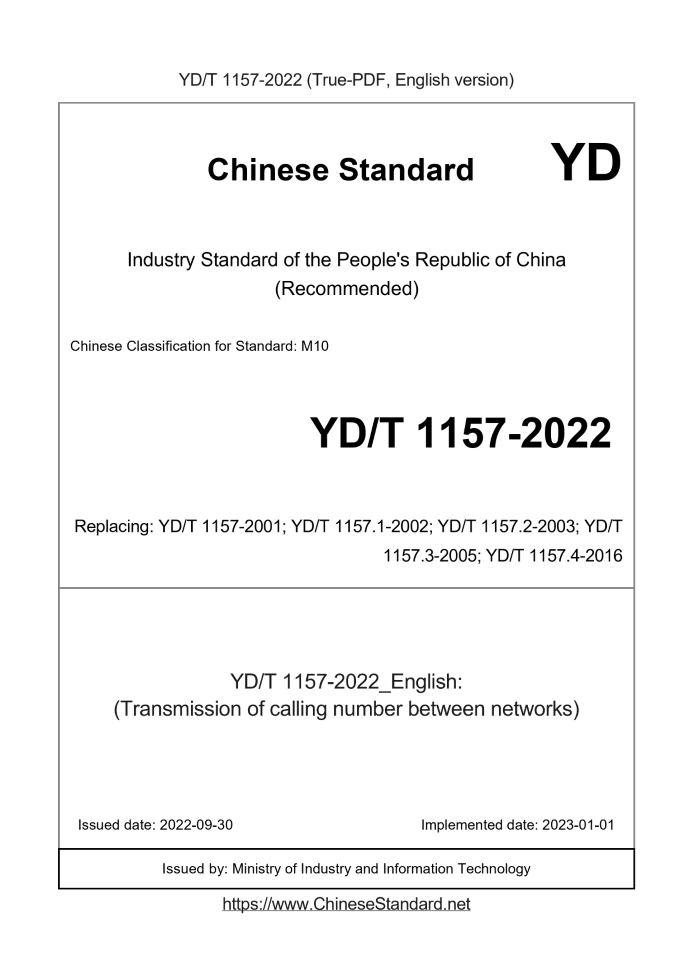 YD/T 1157-2022 (True-PDF, English version)

Chinese Standard

YD

Industry Standard of the People's Republic of China
(Recommended)

Chinese Classification for Standard: M10

YD/T 1157-2022

Replacing: YD/T 1157-2001; YD/T 1157.1-2002; YD/T 1157.2-2003; YD/T 1157.3-2005; YD/T 1157.4-2016

YD/T 1157-2022_English:
(Transmission of calling number between networks)

Issued date: 2022-09-30

Implemented date: 2023-01-01

Issued by: Ministry of Industry and Information Technology

https://www.ChineseStandard.net